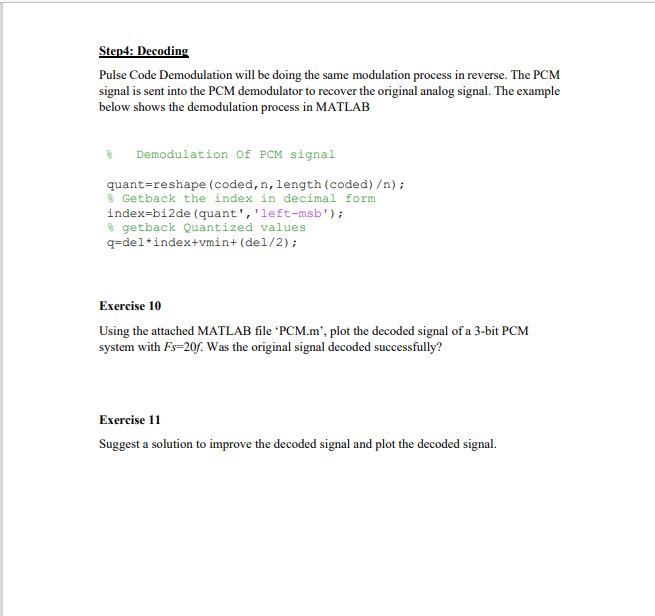 Step4: Decoding

Pulse Code Demodulation will be doing the same modulation process in reverse. The PCM signal is sent into the PCM demodulator to recover the original analog signal. The example below shows the demodulation process in MATLAB

%   Demodulation Of PCM signal

quant=reshape(coded,n,length(coded)/n);
% Getback the index in decimal form
index=bi2de(quant','left-msb');
% getback Quantized values
q=del*index+vmin+(del/2);

Exercise 10

Using the attached MATLAB file 'PCM.m', plot the decoded signal of a 3-bit PCM system with Fs=20f. Was the original signal decoded successfully?

Exercise 11

Suggest a solution to improve the decoded signal and plot the decoded signal.